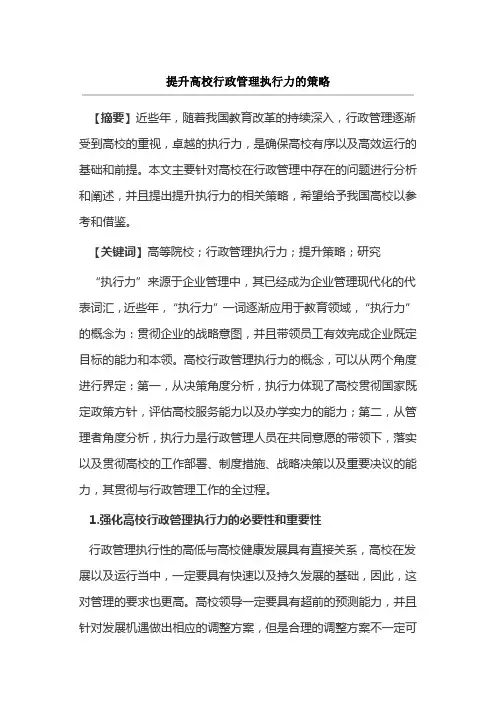 提升高校行政管理执行力的策略

【摘要】近些年，随着我国教育改革的持续深入，行政管理逐渐受到高校的重视，卓越的执行力，是确保高校有序以及高效运行的基础和前提。本文主要针对高校在行政管理中存在的问题进行分析和阐述，并且提出提升执行力的相关策略，希望给予我国高校以参考和借鉴。

【关键词】高等院校；行政管理执行力；提升策略；研究

“执行力”来源于企业管理中，其已经成为企业管理现代化的代表词汇，近些年，“执行力”一词逐渐应用于教育领域，“执行力”的概念为：贯彻企业的战略意图，并且带领员工有效完成企业既定目标的能力和本领。高校行政管理执行力的概念，可以从两个角度进行界定：第一，从决策角度分析，执行力体现了高校贯彻国家既定政策方针，评估高校服务能力以及办学实力的能力；第二，从管理者角度分析，执行力是行政管理人员在共同意愿的带领下，落实以及贯彻高校的工作部署、制度措施、战略决策以及重要决议的能力，其贯彻与行政管理工作的全过程。

1.强化高校行政管理执行力的必要性和重要性

行政管理执行性的高低与高校健康发展具有直接关系，高校在发展以及运行当中，一定要具有快速以及持久发展的基础，因此，这对管理的要求也更高。高校领导一定要具有超前的预测能力，并且针对发展机遇做出相应的调整方案，但是合理的调整方案不一定可